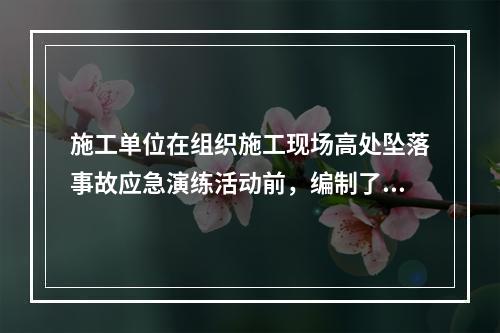 施工单位在组织施工现场高处坠落事故应急演练活动前，编制了...